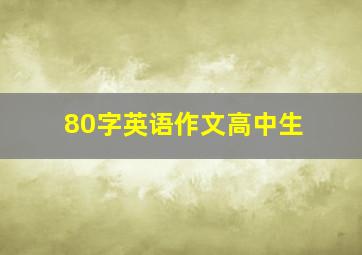 80字英语作文高中生